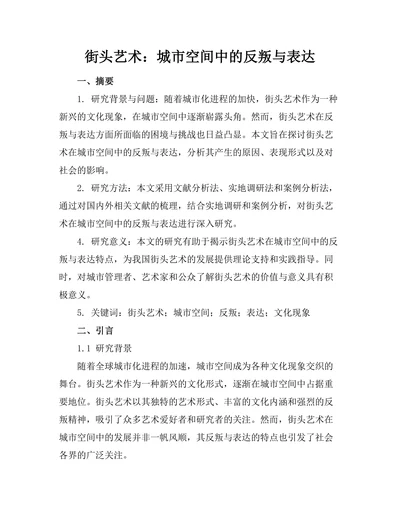 街头艺术：城市空间中的反叛与表达

一、摘要

1. 研究背景与问题：随着城市化进程的加快，街头艺术作为一种新兴的文化现象，在城市空间中逐渐崭露头角。然而，街头艺术在反叛与表达方面所面临的困境与挑战也日益凸显。本文旨在探讨街头艺术在城市空间中的反叛与表达，分析其产生的原因、表现形式以及对社会的影响。

2. 研究方法：本文采用文献分析法、实地调研法和案例分析法，通过对国内外相关文献的梳理，结合实地调研和案例分析，对街头艺术在城市空间中的反叛与表达进行深入研究。

4. 研究意义：本文的研究有助于揭示街头艺术在城市空间中的反叛与表达特点，为我国街头艺术的发展提供理论支持和实践指导。同时，对城市管理者、艺术家和公众了解街头艺术的价值与意义具有积极意义。

5. 关键词：街头艺术；城市空间；反叛；表达；文化现象

二、引言

1.1 研究背景

随着全球城市化进程的加速，城市空间成为各种文化现象交织的舞台。街头艺术作为一种新兴的文化形式，逐渐在城市空间中占据重要地位。街头艺术以其独特的艺术形式、丰富的文化内涵和强烈的反叛精神，吸引了众多艺术爱好者和研究者的关注。然而，街头艺术在城市空间中的发展并非一帆风顺，其反叛与表达的特点也引发了社会各界的广泛关注。